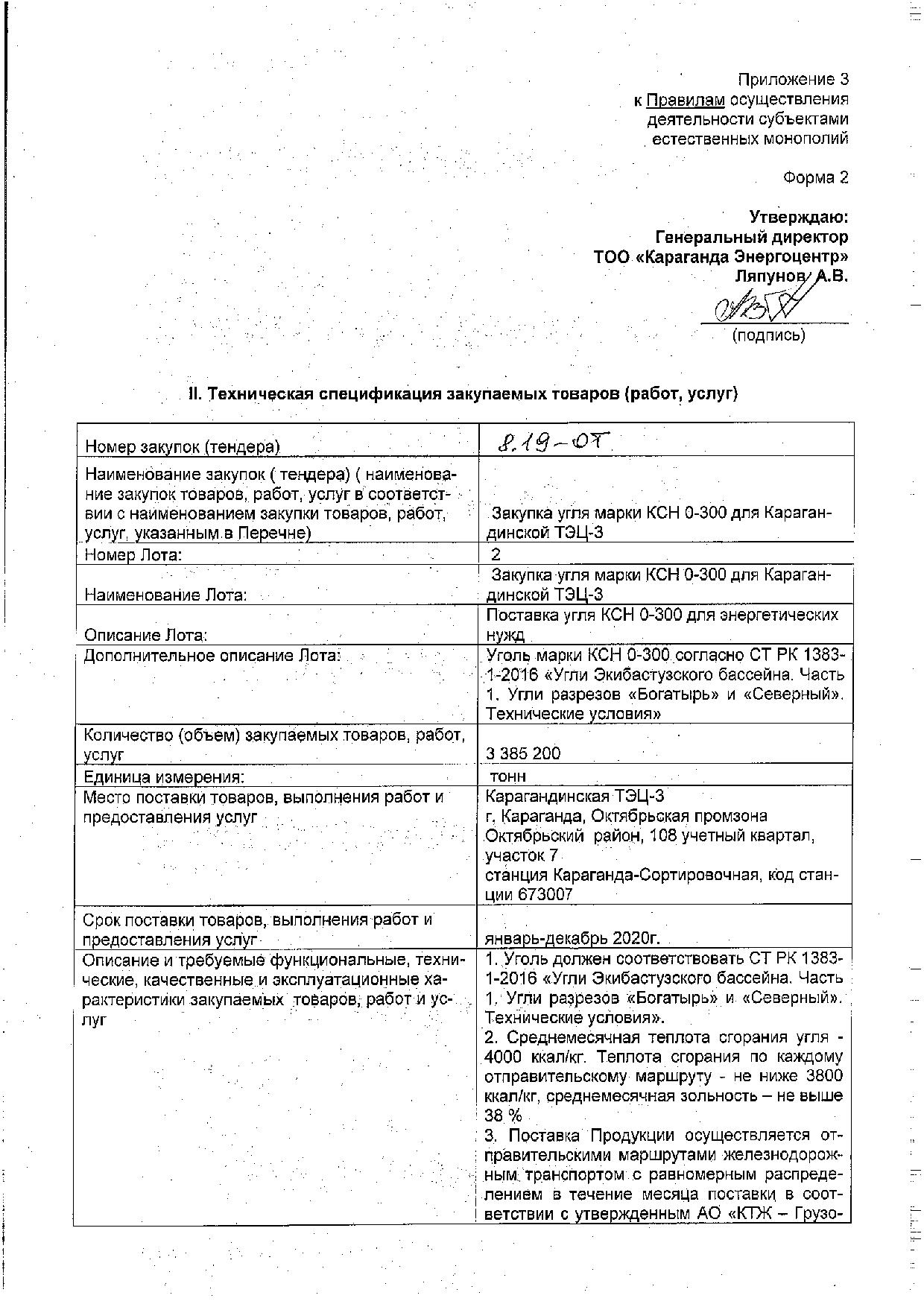 Приложение 3
к Правилам осуществления
деятельности субъектами
естественных монополий

Форма 2

Утверждаю:
Генеральный директор
ТОО «Караганда Энергоцентр»
Ляпунов А.В.

(подпись)

II. Техническая спецификация закупаемых товаров (работ, услуг)

| | |
|---|---|
| Номер закупок (тендера) | 8.19-ОТ |
| Наименование закупок ( тендера) ( наименование закупок товаров, работ, услуг в соответствии с наименованием закупки товаров, работ, услуг, указанным в Перечне) | Закупка угля марки КСН 0-300 для Карагандинской ТЭЦ-3 |
| Номер Лота: | 2 |
| Наименование Лота: | Закупка угля марки КСН 0-300 для Карагандинской ТЭЦ-3 |
| Описание Лота: | Поставка угля КСН 0-300 для энергетических нужд |
| Дополнительное описание Лота: | Уголь марки КСН 0-300 согласно СТ РК 1383-1-2016 «Угли Экибастузского бассейна. Часть 1. Угли разрезов «Богатырь» и «Северный». Технические условия» |
| Количество (объем) закупаемых товаров, работ, услуг | 3 385 200 |
| Единица измерения: | тонн |
| Место поставки товаров, выполнения работ и предоставления услуг | Карагандинская ТЭЦ-3 г. Караганда, Октябрьская промзона Октябрьский район, 108 учетный квартал, участок 7 станция Караганда-Сортировочная, код станции 673007 |
| Срок поставки товаров, выполнения работ и предоставления услуг | январь-декабрь 2020г. |
| Описание и требуемые функциональные, технические, качественные и эксплуатационные характеристики закупаемых товаров, работ и услуг | 1. Уголь должен соответствовать СТ РК 1383-1-2016 «Угли Экибастузского бассейна. Часть 1. Угли разрезов «Богатырь» и «Северный». Технические условия». 2. Среднемесячная теплота сгорания угля - 4000 ккал/кг. Теплота сгорания по каждому отправительскому маршруту - не ниже 3800 ккал/кг, среднемесячная зольность – не выше 38 % 3. Поставка Продукции осуществляется отправительскими маршрутами железнодорожным транспортом с равномерным распределением в течение месяца поставки в соответствии с утвержденным АО «КТЖ – Грузо- |